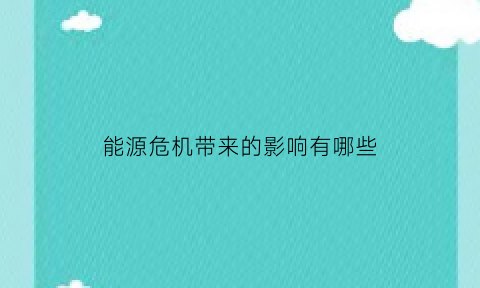 能源危机带来的影响有哪些